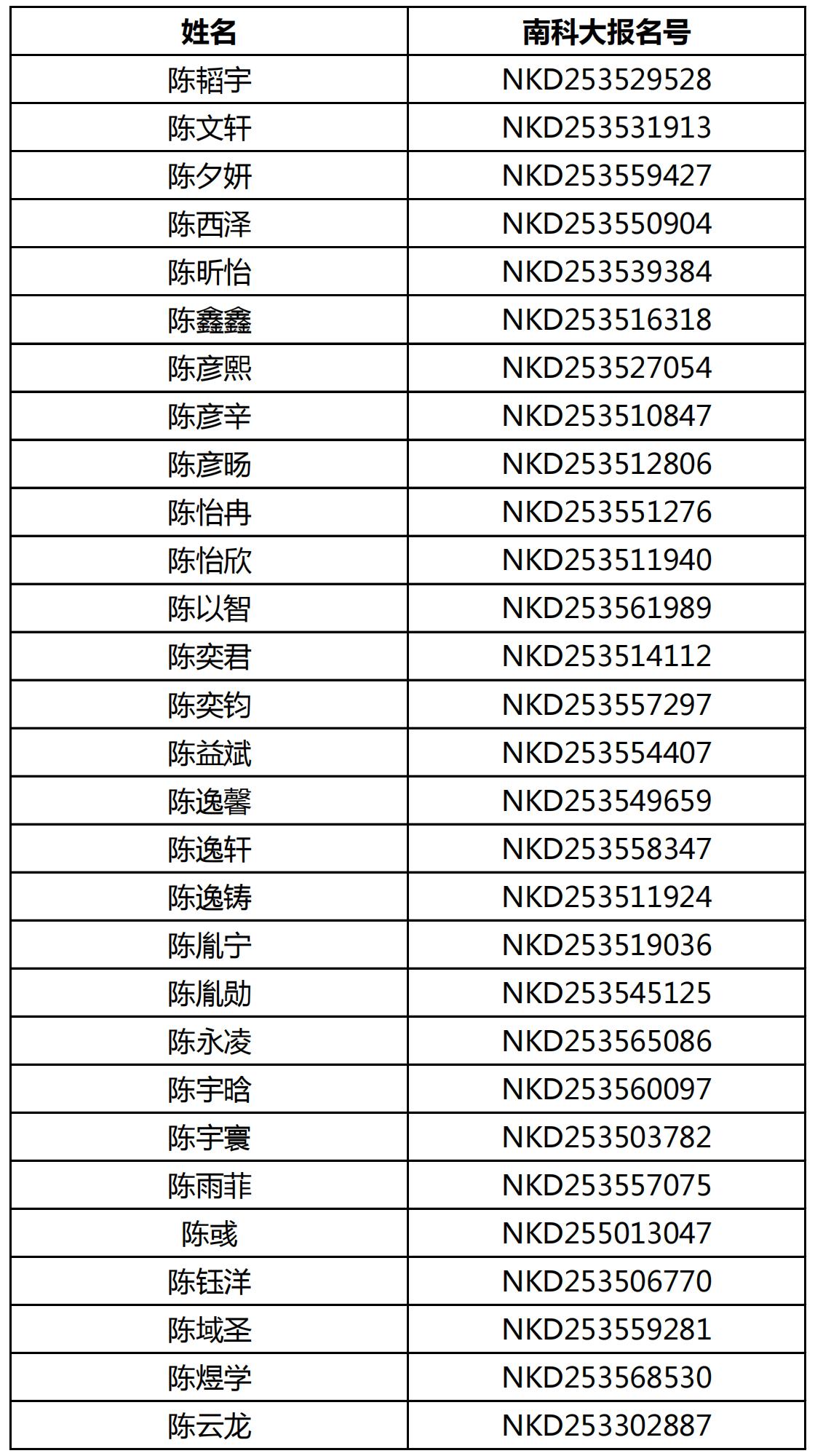 | 姓名 | 南科大报名号 |
|---|---|
| 陈韬宇 | NKD253529528 |
| 陈文轩 | NKD253531913 |
| 陈夕妍 | NKD253559427 |
| 陈西泽 | NKD253550904 |
| 陈昕怡 | NKD253539384 |
| 陈鑫鑫 | NKD253516318 |
| 陈彦熙 | NKD253527054 |
| 陈彦辛 | NKD253510847 |
| 陈彦旸 | NKD253512806 |
| 陈怡冉 | NKD253551276 |
| 陈怡欣 | NKD253511940 |
| 陈以智 | NKD253561989 |
| 陈奕君 | NKD253514112 |
| 陈奕钧 | NKD253557297 |
| 陈益斌 | NKD253554407 |
| 陈逸馨 | NKD253549659 |
| 陈逸轩 | NKD253558347 |
| 陈逸铸 | NKD253511924 |
| 陈胤宁 | NKD253519036 |
| 陈胤勋 | NKD253545125 |
| 陈永凌 | NKD253565086 |
| 陈宇晗 | NKD253560097 |
| 陈宇寰 | NKD253503782 |
| 陈雨菲 | NKD253557075 |
| 陈彧 | NKD255013047 |
| 陈钰洋 | NKD253506770 |
| 陈域圣 | NKD253559281 |
| 陈煜学 | NKD253568530 |
| 陈云龙 | NKD253302887 |